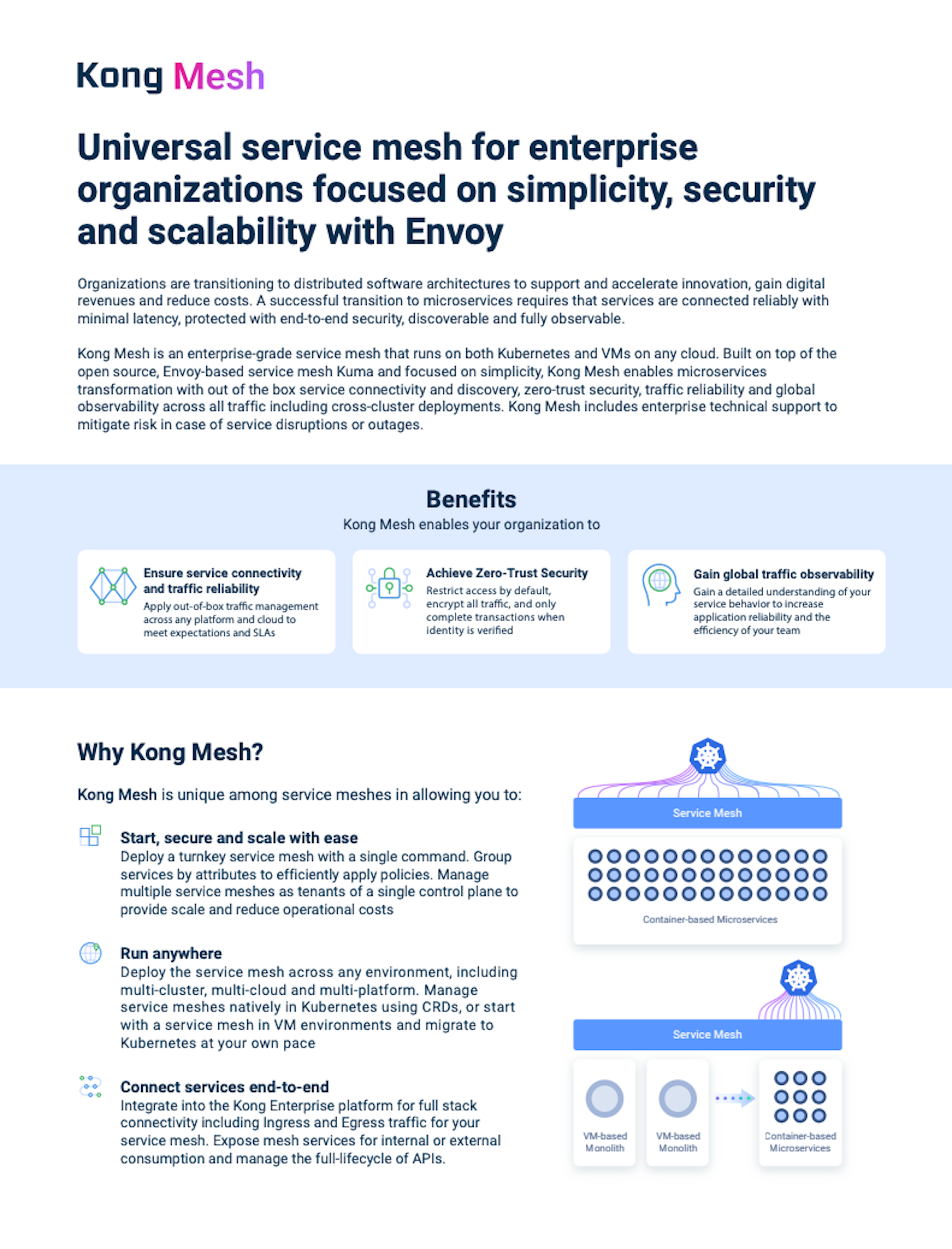 Kong Mesh

Universal service mesh for enterprise organizations focused on simplicity, security and scalability with Envoy

Organizations are transitioning to distributed software architectures to support and accelerate innovation, gain digital revenues and reduce costs. A successful transition to microservices requires that services are connected reliably with minimal latency, protected with end-to-end security, discoverable and fully observable.

Kong Mesh is an enterprise-grade service mesh that runs on both Kubernetes and VMs on any cloud. Built on top of the open source, Envoy-based service mesh Kuma and focused on simplicity, Kong Mesh enables microservices transformation with out of the box service connectivity and discovery, zero-trust security, traffic reliability and global observability across all traffic including cross-cluster deployments. Kong Mesh includes enterprise technical support to mitigate risk in case of service disruptions or outages.

Benefits
Kong Mesh enables your organization to

Ensure service connectivity and traffic reliability
Apply out-of-box traffic management across any platform and cloud to meet expectations and SLAs

Achieve Zero-Trust Security
Restrict access by default, encrypt all traffic, and only complete transactions when identity is verified

Gain global traffic observability
Gain a detailed understanding of your service behavior to increase application reliability and the efficiency of your team

Why Kong Mesh?

Kong Mesh is unique among service meshes in allowing you to:

Start, secure and scale with ease
Deploy a turnkey service mesh with a single command. Group services by attributes to efficiently apply policies. Manage multiple service meshes as tenants of a single control plane to provide scale and reduce operational costs

Run anywhere
Deploy the service mesh across any environment, including multi-cluster, multi-cloud and multi-platform. Manage service meshes natively in Kubernetes using CRDs, or start with a service mesh in VM environments and migrate to Kubernetes at your own pace

Connect services end-to-end
Integrate into the Kong Enterprise platform for full stack connectivity including Ingress and Egress traffic for your service mesh. Expose mesh services for internal or external consumption and manage the full-lifecycle of APIs.

Service Mesh

Container-based Microservices

Service Mesh

VM-based Monolith

VM-based Monolith

Container-based Microservices